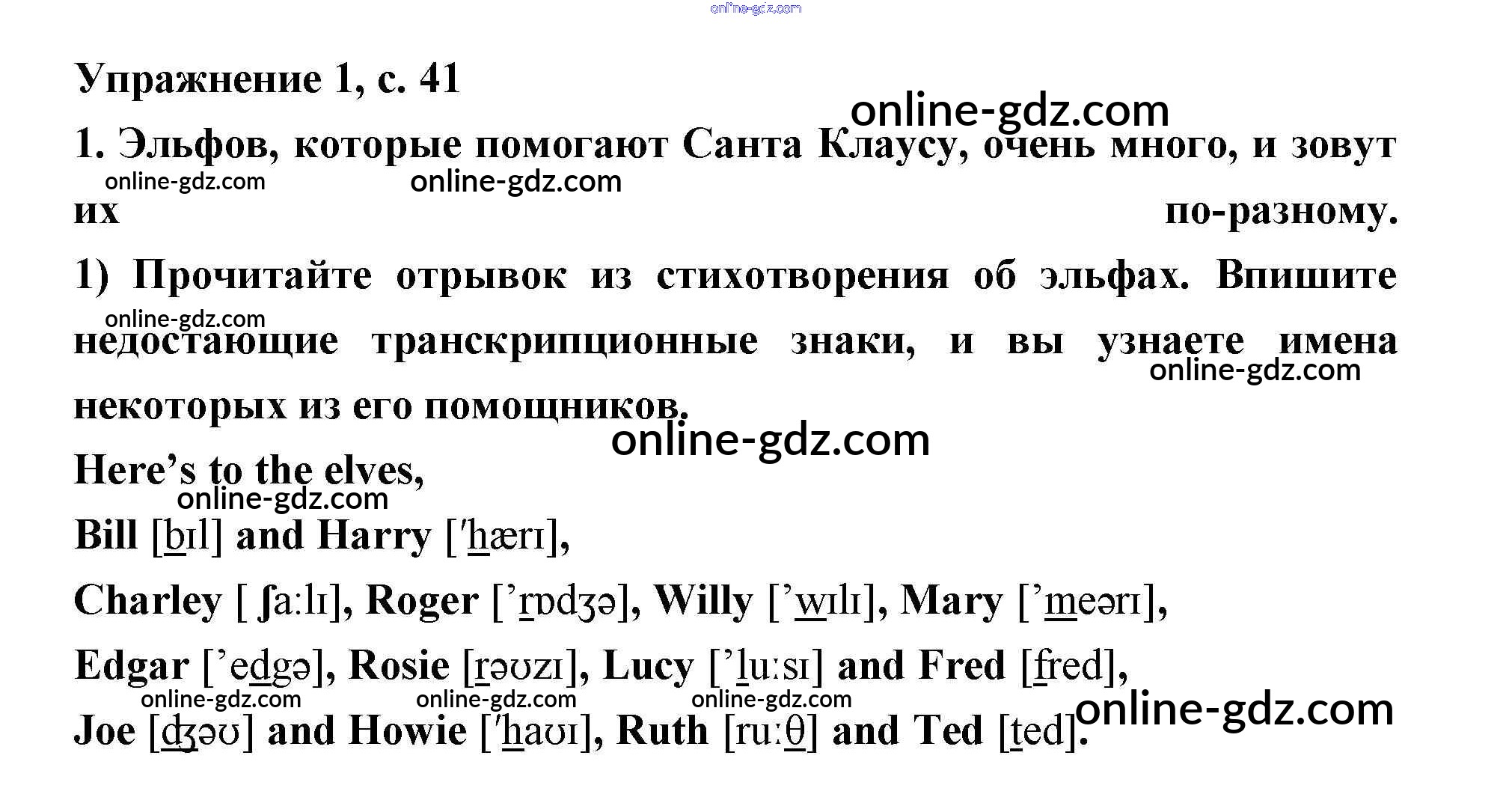 Упражнение 1, с. 41

1. Эльфов, которые помогают Санта Клаусу, очень много, и зовут их по-разному.

1) Прочитайте отрывок из стихотворения об эльфах. Впишите недостающие транскрипционные знаки, и вы узнаете имена некоторых из его помощников.

Here's to the elves,

Bill [bɪl] and Harry ['hærɪ],

Charley [ ʃa:lɪ], Roger ['rɒdʒə], Willy ['wɪlɪ], Mary ['meərɪ],

Edgar ['edgə], Rosie [rəʊzɪ], Lucy ['lu:sɪ] and Fred [fred],

Joe [ʤəʊ] and Howie ['haʊɪ], Ruth [ru:θ] and Ted [ted].

online-gdz.com